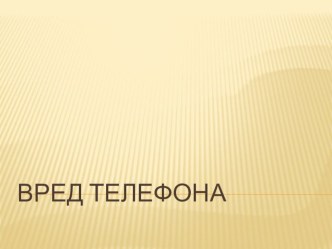 ВРЕД ТЕЛЕФОНА